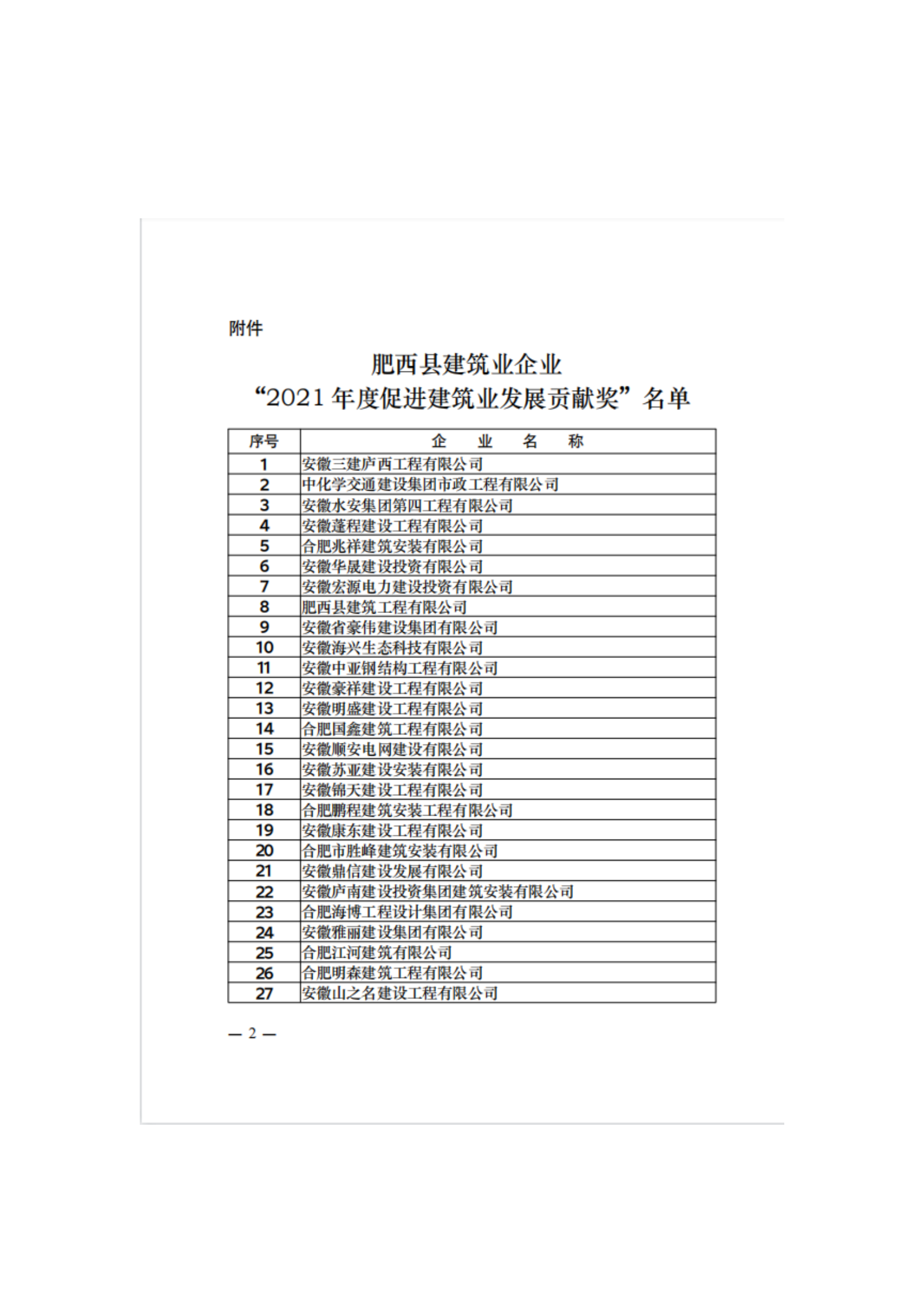 附件

肥西县建筑业企业
“2021 年度促进建筑业发展贡献奖”名单

| 序号 | 企 业 名 称 |
|---|---|
| 1 | 安徽三建庐西工程有限公司 |
| 2 | 中化学交通建设集团市政工程有限公司 |
| 3 | 安徽水安集团第四工程有限公司 |
| 4 | 安徽蓬程建设工程有限公司 |
| 5 | 合肥兆祥建筑安装有限公司 |
| 6 | 安徽华晟建设投资有限公司 |
| 7 | 安徽宏源电力建设投资有限公司 |
| 8 | 肥西县建筑工程有限公司 |
| 9 | 安徽省豪伟建设集团有限公司 |
| 10 | 安徽海兴生态科技有限公司 |
| 11 | 安徽中亚钢结构工程有限公司 |
| 12 | 安徽豪祥建设工程有限公司 |
| 13 | 安徽明盛建设工程有限公司 |
| 14 | 合肥国鑫建筑工程有限公司 |
| 15 | 安徽顺安电网建设有限公司 |
| 16 | 安徽苏亚建设安装有限公司 |
| 17 | 安徽锦天建设工程有限公司 |
| 18 | 合肥鹏程建筑安装工程有限公司 |
| 19 | 安徽康东建设工程有限公司 |
| 20 | 合肥市胜峰建筑安装有限公司 |
| 21 | 安徽鼎信建设发展有限公司 |
| 22 | 安徽庐南建设投资集团建筑安装有限公司 |
| 23 | 合肥海博工程设计集团有限公司 |
| 24 | 安徽雅丽建设集团有限公司 |
| 25 | 合肥江河建筑有限公司 |
| 26 | 合肥明森建筑工程有限公司 |
| 27 | 安徽山之名建设工程有限公司 |

— 2 —